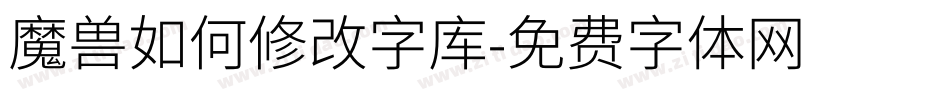 魔兽如何修改字库-免费字体网